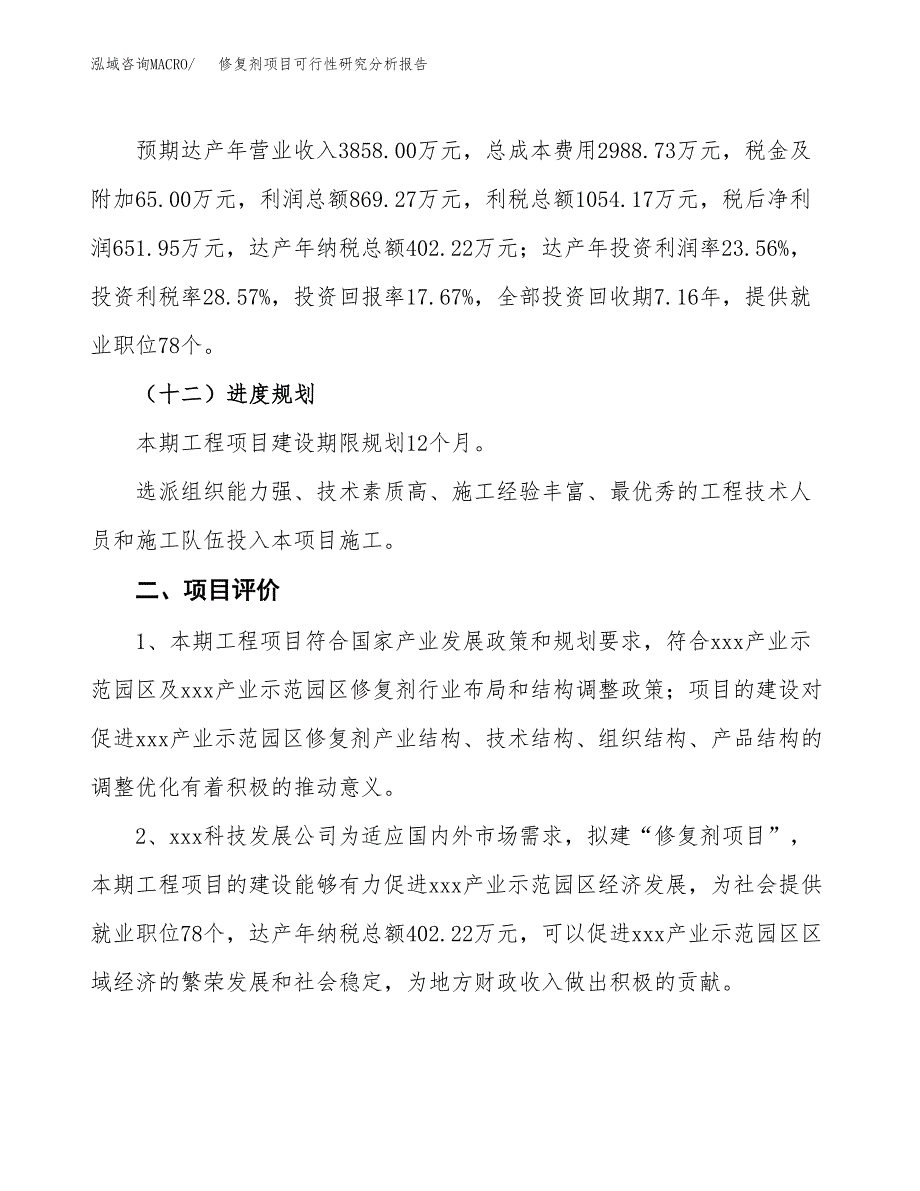 泓域咨询MACRO/　修复剂项目可行性研究分析报告

预期达产年营业收入3858.00万元，总成本费用2988.73万元，税金及附加65.00万元，利润总额869.27万元，利税总额1054.17万元，税后净利润651.95万元，达产年纳税总额402.22万元；达产年投资利润率23.56%，投资利税率28.57%，投资回报率17.67%，全部投资回收期7.16年，提供就业职位78个。

（十二）进度规划

本期工程项目建设期限规划12个月。

选派组织能力强、技术素质高、施工经验丰富、最优秀的工程技术人员和施工队伍投入本项目施工。

二、项目评价

1、本期工程项目符合国家产业发展政策和规划要求，符合xxx产业示范园区及xxx产业示范园区修复剂行业布局和结构调整政策；项目的建设对促进xxx产业示范园区修复剂产业结构、技术结构、组织结构、产品结构的调整优化有着积极的推动意义。

2、xxx科技发展公司为适应国内外市场需求，拟建“修复剂项目”，本期工程项目的建设能够有力促进xxx产业示范园区经济发展，为社会提供就业职位78个，达产年纳税总额402.22万元，可以促进xxx产业示范园区区域经济的繁荣发展和社会稳定，为地方财政收入做出积极的贡献。